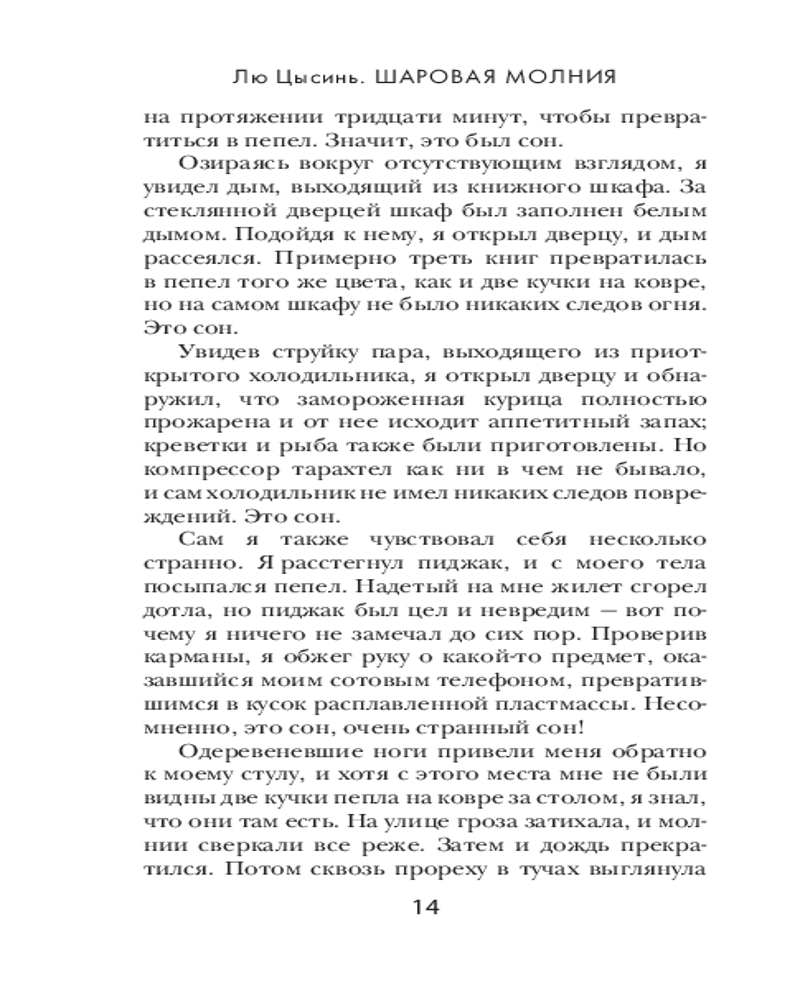 Лю Цысинь. ШАРОВАЯ МОЛНИЯ

на протяжении тридцати минут, чтобы превратиться в пепел. Значит, это был сон.

Озираясь вокруг отсутствующим взглядом, я увидел дым, выходящий из книжного шкафа. За стеклянной дверцей шкаф был заполнен белым дымом. Подойдя к нему, я открыл дверцу, и дым рассеялся. Примерно треть книг превратилась в пепел того же цвета, как и две кучки на ковре, но на самом шкафу не было никаких следов огня. Это сон.

Увидев струйку пара, выходящего из приоткрытого холодильника, я открыл дверцу и обнаружил, что замороженная курица полностью прожарена и от нее исходит аппетитный запах; креветки и рыба также были приготовлены. Но компрессор тарахтел как ни в чем не бывало, и сам холодильник не имел никаких следов повреждений. Это сон.

Сам я также чувствовал себя несколько странно. Я расстегнул пиджак, и с моего тела посыпался пепел. Надетый на мне жилет сгорел дотла, но пиджак был цел и невредим — вот почему я ничего не замечал до сих пор. Проверив карманы, я обжег руку о какой-то предмет, оказавшийся моим сотовым телефоном, превратившимся в кусок расплавленной пластмассы. Несомненно, это сон, очень странный сон!

Одеревеневшие ноги привели меня обратно к моему стулу, и хотя с этого места мне не были видны две кучки пепла на ковре за столом, я знал, что они там есть. На улице гроза затихала, и молнии сверкали все реже. Затем и дождь прекратился. Потом сквозь прореху в тучах выглянула

14